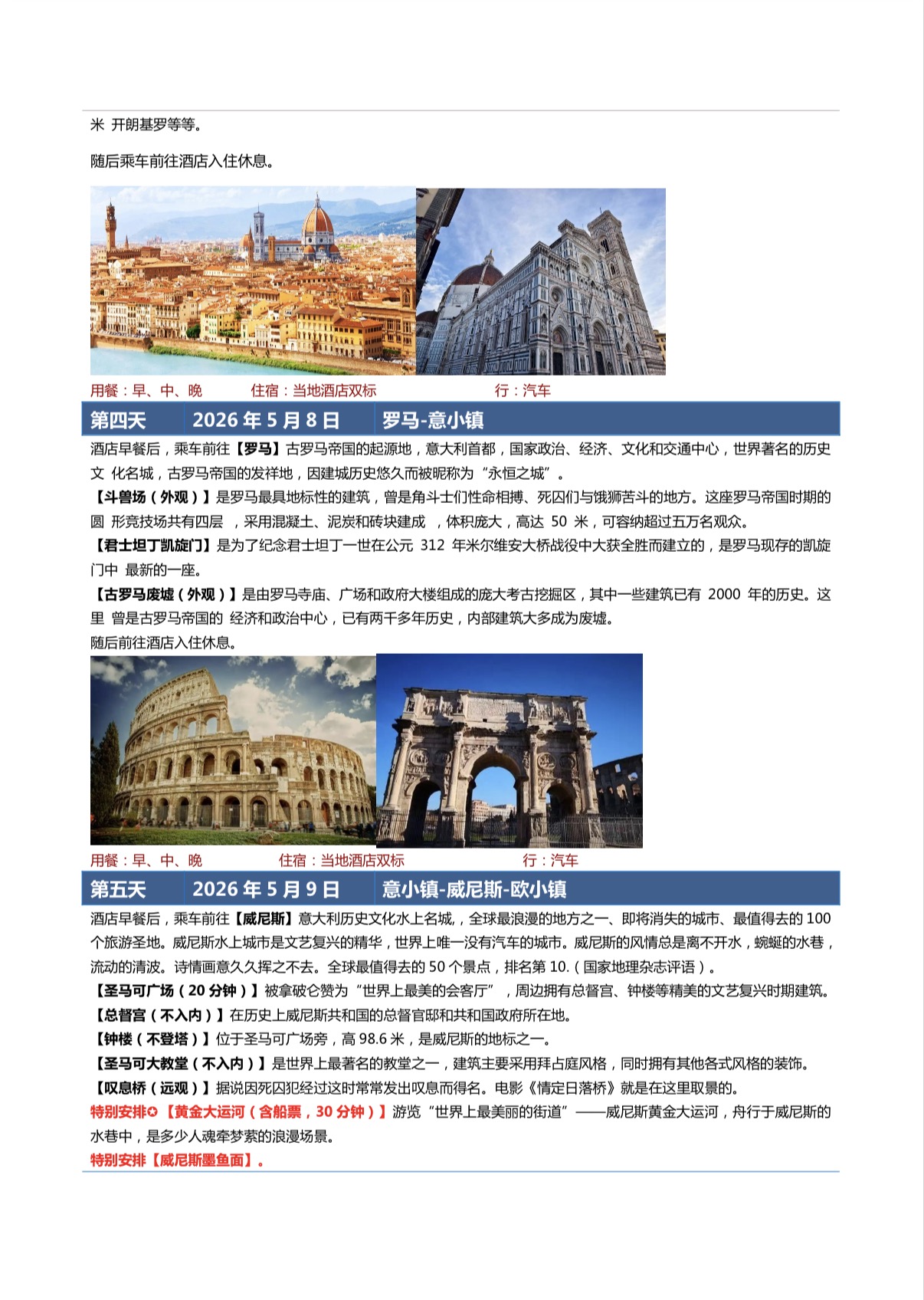 米 开朗基罗等等。

随后乘车前往酒店入住休息。

用餐：早、中、晚　　住宿：当地酒店双标　　行：汽车

| 第四天 | 2026 年 5 月 8 日 | 罗马-意小镇 |
|---|---|---|

酒店早餐后，乘车前往【罗马】古罗马帝国的起源地，意大利首都，国家政治、经济、文化和交通中心，世界著名的历史文 化名城，古罗马帝国的发祥地，因建城历史悠久而被昵称为“永恒之城”。
【斗兽场（外观）】是罗马最具地标性的建筑，曾是角斗士们性命相搏、死囚们与饿狮苦斗的地方。这座罗马帝国时期的圆 形竞技场共有四层 ，采用混凝土、泥炭和砖块建成 ，体积庞大，高达 50 米，可容纳超过五万名观众。
【君士坦丁凯旋门】是为了纪念君士坦丁一世在公元 312 年米尔维安大桥战役中大获全胜而建立的，是罗马现存的凯旋门中 最新的一座。
【古罗马废墟（外观）】是由罗马寺庙、广场和政府大楼组成的庞大考古挖掘区，其中一些建筑已有 2000 年的历史。这里 曾是古罗马帝国的 经济和政治中心，已有两千多年历史，内部建筑大多成为废墟。
随后前往酒店入住休息。

用餐：早、中、晚　　住宿：当地酒店双标　　行：汽车

| 第五天 | 2026 年 5 月 9 日 | 意小镇-威尼斯-欧小镇 |
|---|---|---|

酒店早餐后，乘车前往【威尼斯】意大利历史文化水上名城，全球最浪漫的地方之一、即将消失的城市、最值得去的 100 个旅游圣地。威尼斯水上城市是文艺复兴的精华，世界上唯一没有汽车的城市。威尼斯的风情总是离不开水，蜿蜒的水巷，流动的清波。诗情画意久久挥之不去。全球最值得去的 50 个景点，排名第 10.（国家地理杂志评语）。
【圣马可广场（20 分钟）】被拿破仑赞为“世界上最美的会客厅”，周边拥有总督宫、钟楼等精美的文艺复兴时期建筑。
【总督宫（不入内）】在历史上威尼斯共和国的总督官邸和共和国政府所在地。
【钟楼（不登塔）】位于圣马可广场旁，高 98.6 米，是威尼斯的地标之一。
【圣马可大教堂（不入内）】是世界上最著名的教堂之一，建筑主要采用拜占庭风格，同时拥有其他各式风格的装饰。
【叹息桥（远观）】据说因死囚犯经过这时常常发出叹息而得名。电影《情定日落桥》就是在这里取景的。
特别安排✪【黄金大运河（含船票，30 分钟）】游览“世界上最美丽的街道”——威尼斯黄金大运河，舟行于威尼斯的水巷中，是多少人魂牵梦萦的浪漫场景。
特别安排【威尼斯墨鱼面】。